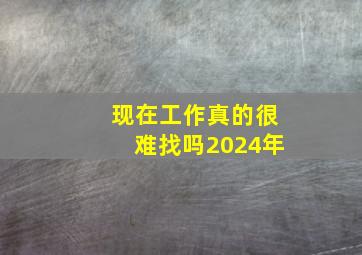 现在工作真的很难找吗2024年